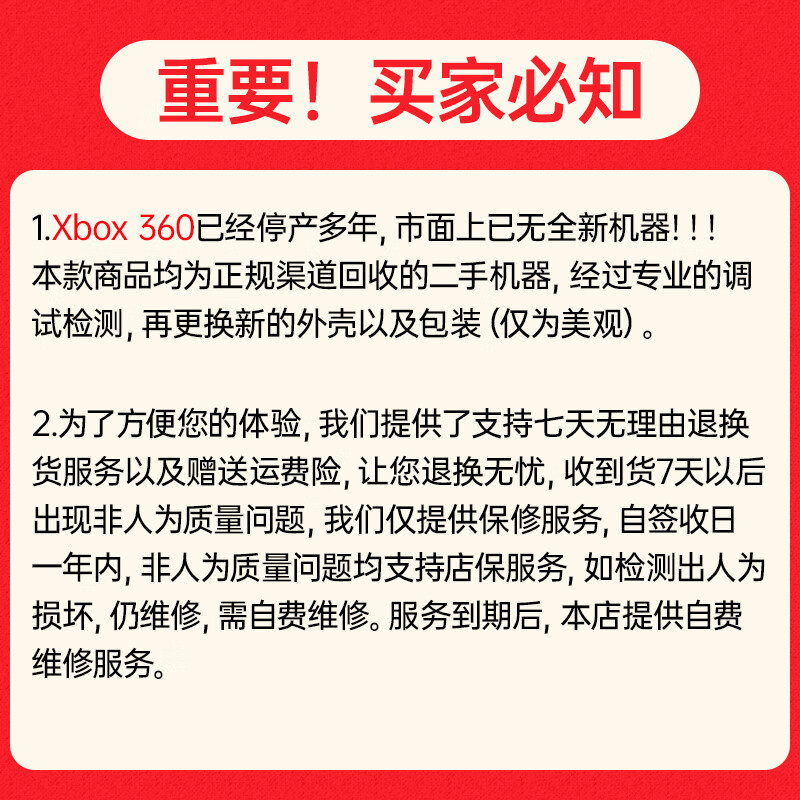 重要！买家必知

1.Xbox 360已经停产多年，市面上已无全新机器！！！本款商品均为正规渠道回收的二手机器，经过专业的调试检测，再更换新的外壳以及包装（仅为美观）。

2.为了方便您的体验，我们提供了支持七天无理由退换货服务以及赠送运费险，让您退换无忧，收到货7天以后出现非人为质量问题，我们仅提供保修服务，自签收日一年内，非人为质量问题均支持店保服务，如检测出人为损坏，仍维修，需自费维修。服务到期后，本店提供自费维修服务。